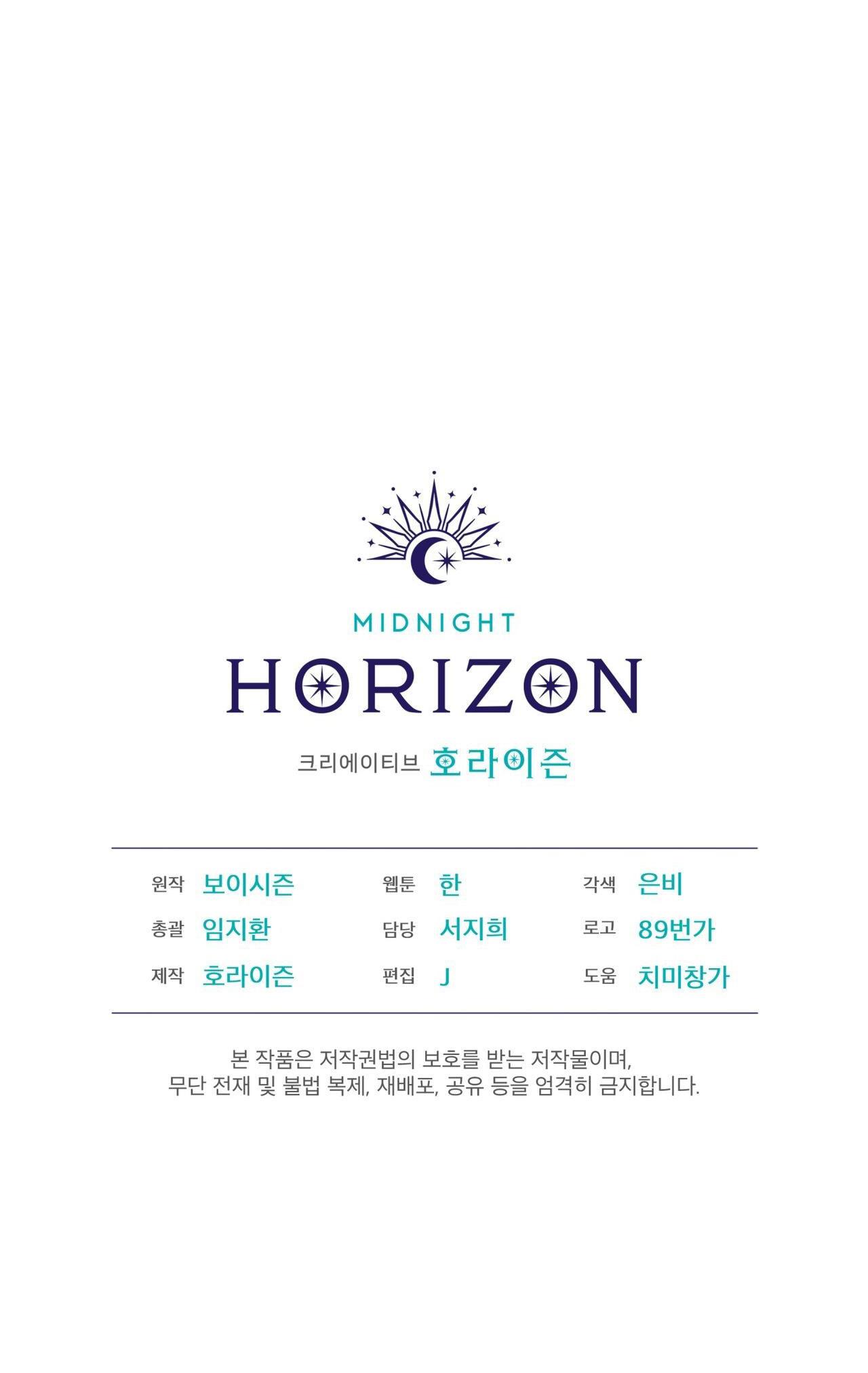 MIDNIGHT
HORIZON
크리에이티브 호라이즌

원작 보이시즌
총괄 임지환
제작 호라이즌

웹툰 한
담당 서지희
편집 J

각색 은비
로고 89번가
도움 치미창가

본 작품은 저작권법의 보호를 받는 저작물이며,
무단 전재 및 불법 복제, 재배포, 공유 등을 엄격히 금지합니다.